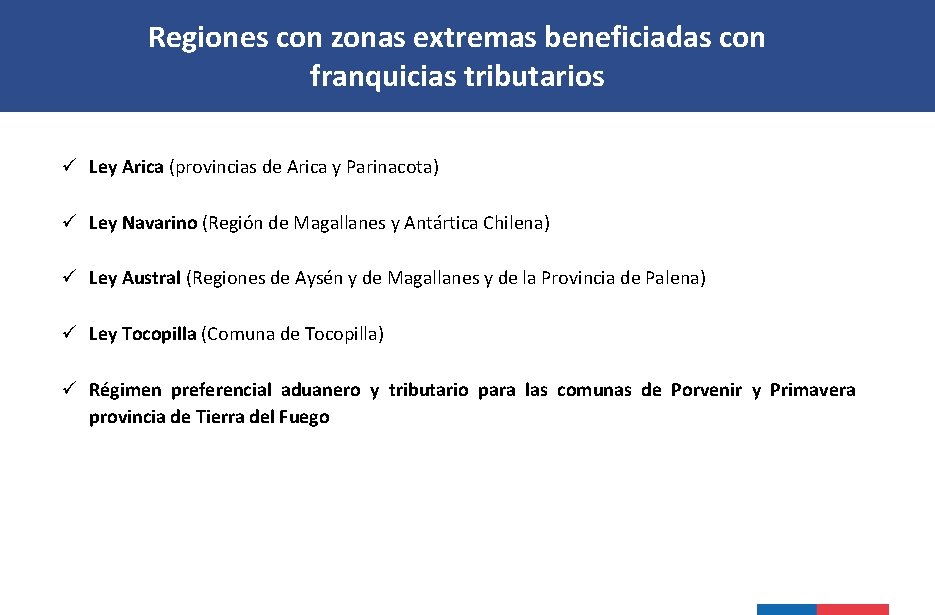 Regiones con zonas extremas beneficiadas con franquicias tributarios

✓ Ley Arica (provincias de Arica y Parinacota)

✓ Ley Navarino (Región de Magallanes y Antártica Chilena)

✓ Ley Austral (Regiones de Aysén y de Magallanes y de la Provincia de Palena)

✓ Ley Tocopilla (Comuna de Tocopilla)

✓ Régimen preferencial aduanero y tributario para las comunas de Porvenir y Primavera provincia de Tierra del Fuego